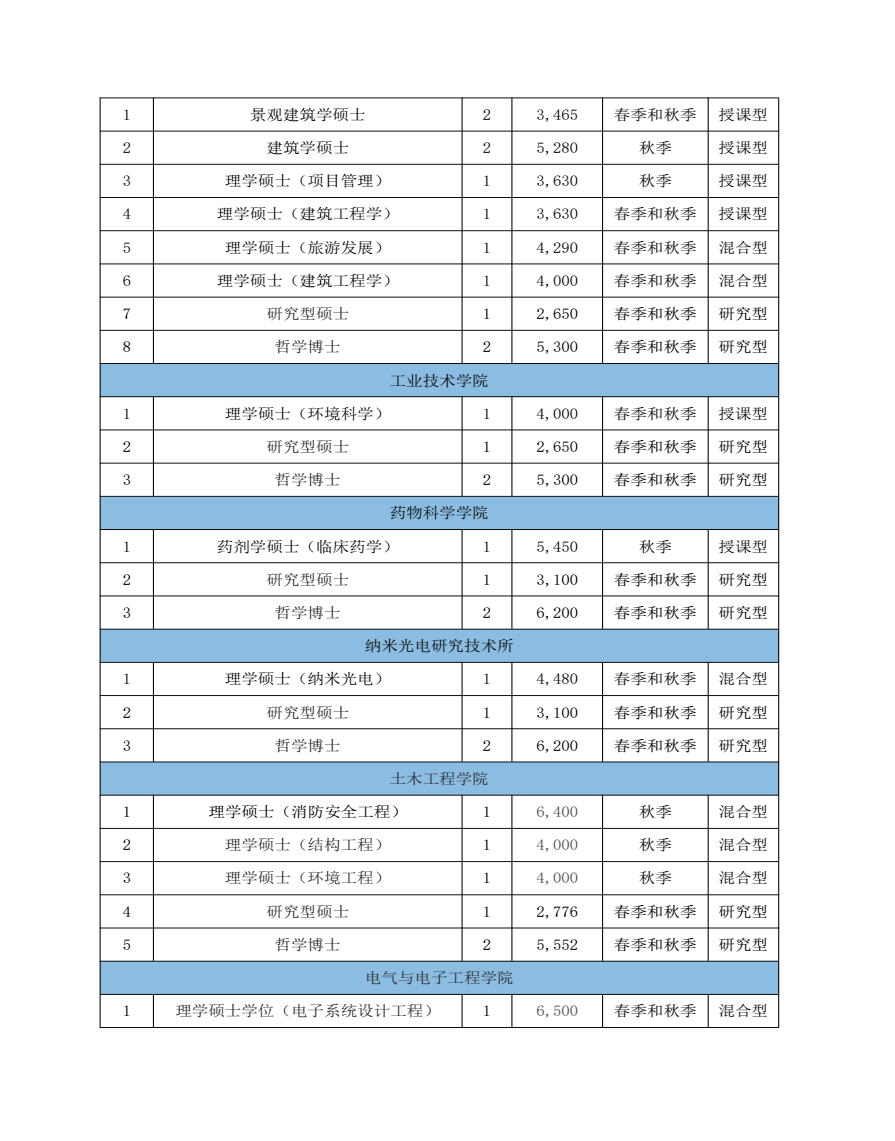 | 1 | 景观建筑学硕士 | 2 | 3,465 | 春季和秋季 | 授课型 |
|---|---|---|---|---|---|
| 2 | 建筑学硕士 | 2 | 5,280 | 秋季 | 授课型 |
| 3 | 理学硕士（项目管理） | 1 | 3,630 | 秋季 | 授课型 |
| 4 | 理学硕士（建筑工程学） | 1 | 3,630 | 春季和秋季 | 授课型 |
| 5 | 理学硕士（旅游发展） | 1 | 4,290 | 春季和秋季 | 混合型 |
| 6 | 理学硕士（建筑工程学） | 1 | 4,000 | 春季和秋季 | 混合型 |
| 7 | 研究型硕士 | 1 | 2,650 | 春季和秋季 | 研究型 |
| 8 | 哲学博士 | 2 | 5,300 | 春季和秋季 | 研究型 |
| 工业技术学院 | | | | | |
| 1 | 理学硕士（环境科学） | 1 | 4,000 | 春季和秋季 | 授课型 |
| 2 | 研究型硕士 | 1 | 2,650 | 春季和秋季 | 研究型 |
| 3 | 哲学博士 | 2 | 5,300 | 春季和秋季 | 研究型 |
| 药物科学学院 | | | | | |
| 1 | 药剂学硕士（临床药学） | 1 | 5,450 | 秋季 | 授课型 |
| 2 | 研究型硕士 | 1 | 3,100 | 春季和秋季 | 研究型 |
| 3 | 哲学博士 | 2 | 6,200 | 春季和秋季 | 研究型 |
| 纳米光电研究技术所 | | | | | |
| 1 | 理学硕士（纳米光电） | 1 | 4,480 | 春季和秋季 | 混合型 |
| 2 | 研究型硕士 | 1 | 3,100 | 春季和秋季 | 研究型 |
| 3 | 哲学博士 | 2 | 6,200 | 春季和秋季 | 研究型 |
| 土木工程学院 | | | | | |
| 1 | 理学硕士（消防安全工程） | 1 | 6,400 | 秋季 | 混合型 |
| 2 | 理学硕士（结构工程） | 1 | 4,000 | 秋季 | 混合型 |
| 3 | 理学硕士（环境工程） | 1 | 4,000 | 秋季 | 混合型 |
| 4 | 研究型硕士 | 1 | 2,776 | 春季和秋季 | 研究型 |
| 5 | 哲学博士 | 2 | 5,552 | 春季和秋季 | 研究型 |
| 电气与电子工程学院 | | | | | |
| 1 | 理学硕士学位（电子系统设计工程） | 1 | 6,500 | 春季和秋季 | 混合型 |